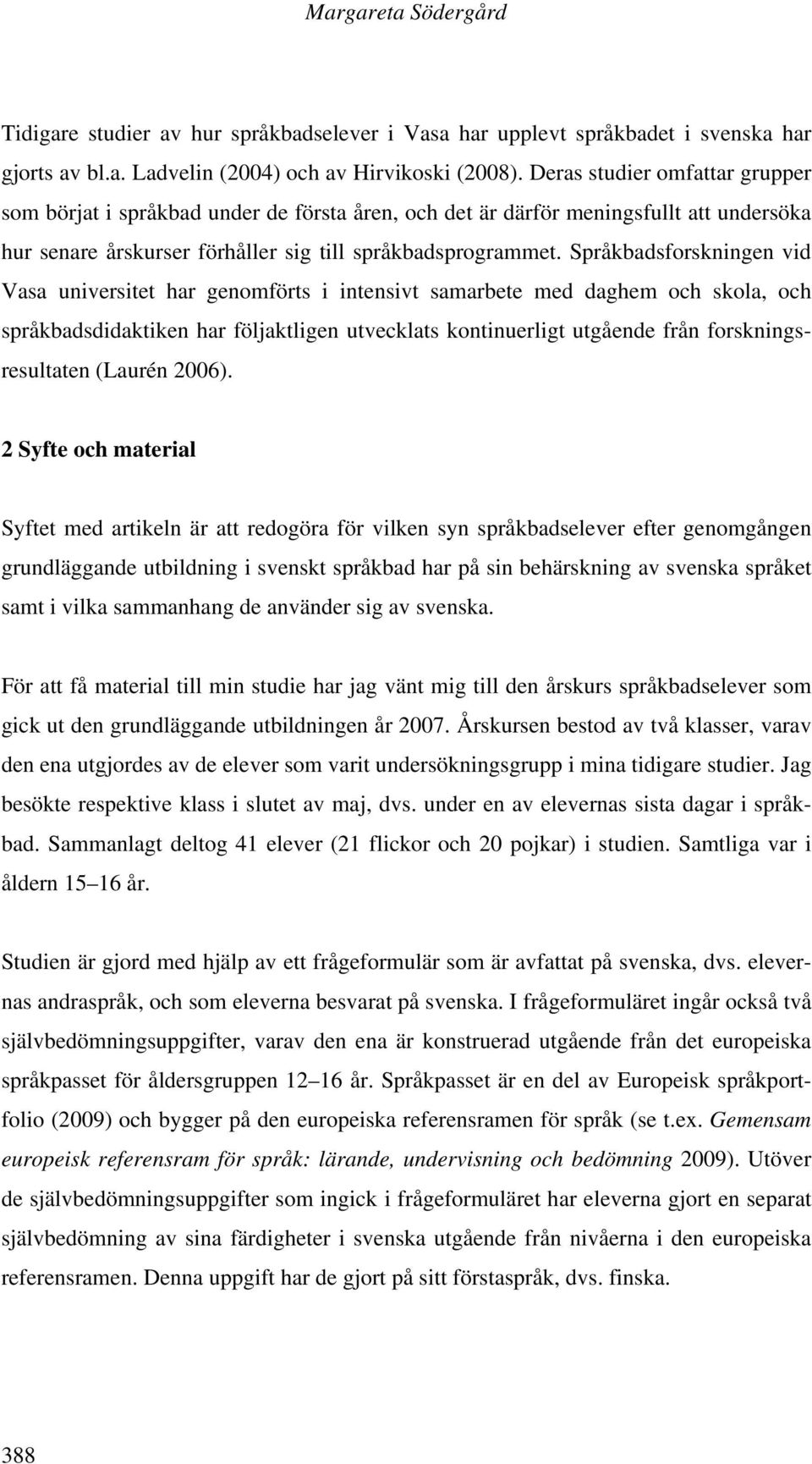 Margareta Södergård

Tidigare studier av hur språkbadselever i Vasa har upplevt språkbadet i svenska har gjorts av bl.a. Ladvelin (2004) och av Hirvikoski (2008). Deras studier omfattar grupper som börjat i språkbad under de första åren, och det är därför meningsfullt att undersöka hur senare årskurser förhåller sig till språkbadsprogrammet. Språkbadsforskningen vid Vasa universitet har genomförts i intensivt samarbete med daghem och skola, och språkbadsdidaktiken har följaktligen utvecklats kontinuerligt utgående från forskningsresultaten (Laurén 2006).

2 Syfte och material

Syftet med artikeln är att redogöra för vilken syn språkbadselever efter genomgången grundläggande utbildning i svenskt språkbad har på sin behärskning av svenska språket samt i vilka sammanhang de använder sig av svenska.

För att få material till min studie har jag vänt mig till den årskurs språkbadselever som gick ut den grundläggande utbildningen år 2007. Årskursen bestod av två klasser, varav den ena utgjordes av de elever som varit undersökningsgrupp i mina tidigare studier. Jag besökte respektive klass i slutet av maj, dvs. under en av elevernas sista dagar i språkbad. Sammanlagt deltog 41 elever (21 flickor och 20 pojkar) i studien. Samtliga var i åldern 15–16 år.

Studien är gjord med hjälp av ett frågeformulär som är avfattat på svenska, dvs. elevernas andraspråk, och som eleverna besvarat på svenska. I frågeformuläret ingår också två självbedömningsuppgifter, varav den ena är konstruerad utgående från det europeiska språkpasset för åldersgruppen 12–16 år. Språkpasset är en del av Europeisk språkportfolio (2009) och bygger på den europeiska referensramen för språk (se t.ex. Gemensam europeisk referensram för språk: lärande, undervisning och bedömning 2009). Utöver de självbedömningsuppgifter som ingick i frågeformuläret har eleverna gjort en separat självbedömning av sina färdigheter i svenska utgående från nivåerna i den europeiska referensramen. Denna uppgift har de gjort på sitt förstaspråk, dvs. finska.

388